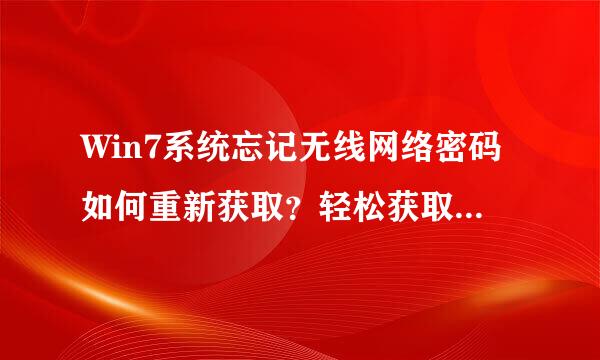 Win7系统忘记无线网络密码如何重新获取？轻松获取...